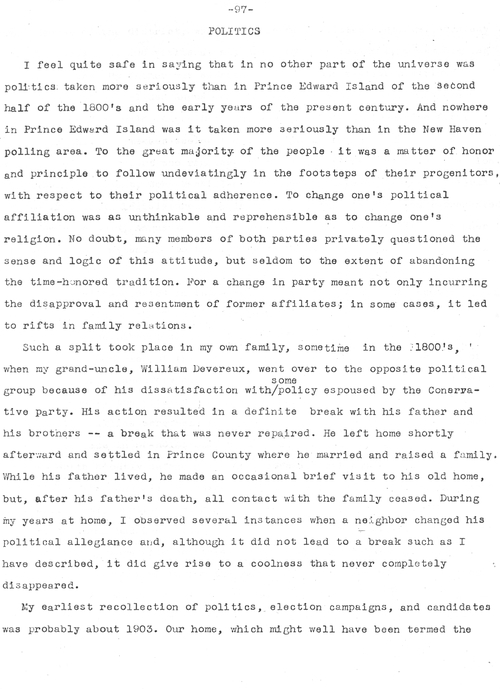 -97-

POLITICS

I feel quite safe in saying that in no other part of the universe was politics taken more seriously than in Prince Edward Island of the second half of the 1800's and the early years of the present century. And nowhere in Prince Edward Island was it taken more seriously than in the New Haven polling area. To the great majority of the people it was a matter of honor and principle to follow undeviatingly in the footsteps of their progenitors, with respect to their political adherence. To change one's political affiliation was as unthinkable and reprehensible as to change one's religion. No doubt, many members of both parties privately questioned the sense and logic of this attitude, but seldom to the extent of abandoning the time-honored tradition. For a change in party meant not only incurring the disapproval and resentment of former affiliates; in some cases, it led to rifts in family relations.

Such a split took place in my own family, sometime in the 1800's, when my grand-uncle, William Devereux, went over to the opposite political group because of his dissatisfaction with/some policy espoused by the Conservative party. His action resulted in a definite break with his father and his brothers -- a break that was never repaired. He left home shortly afterward and settled in Prince County where he married and raised a family. While his father lived, he made an occasional brief visit to his old home, but, after his father's death, all contact with the family ceased. During my years at home, I observed several instances when a neighbor changed his political allegiance and, although it did not lead to a break such as I have described, it did give rise to a coolness that never completely disappeared.

My earliest recollection of politics, election campaigns, and candidates was probably about 1903. Our home, which might well have been termed the